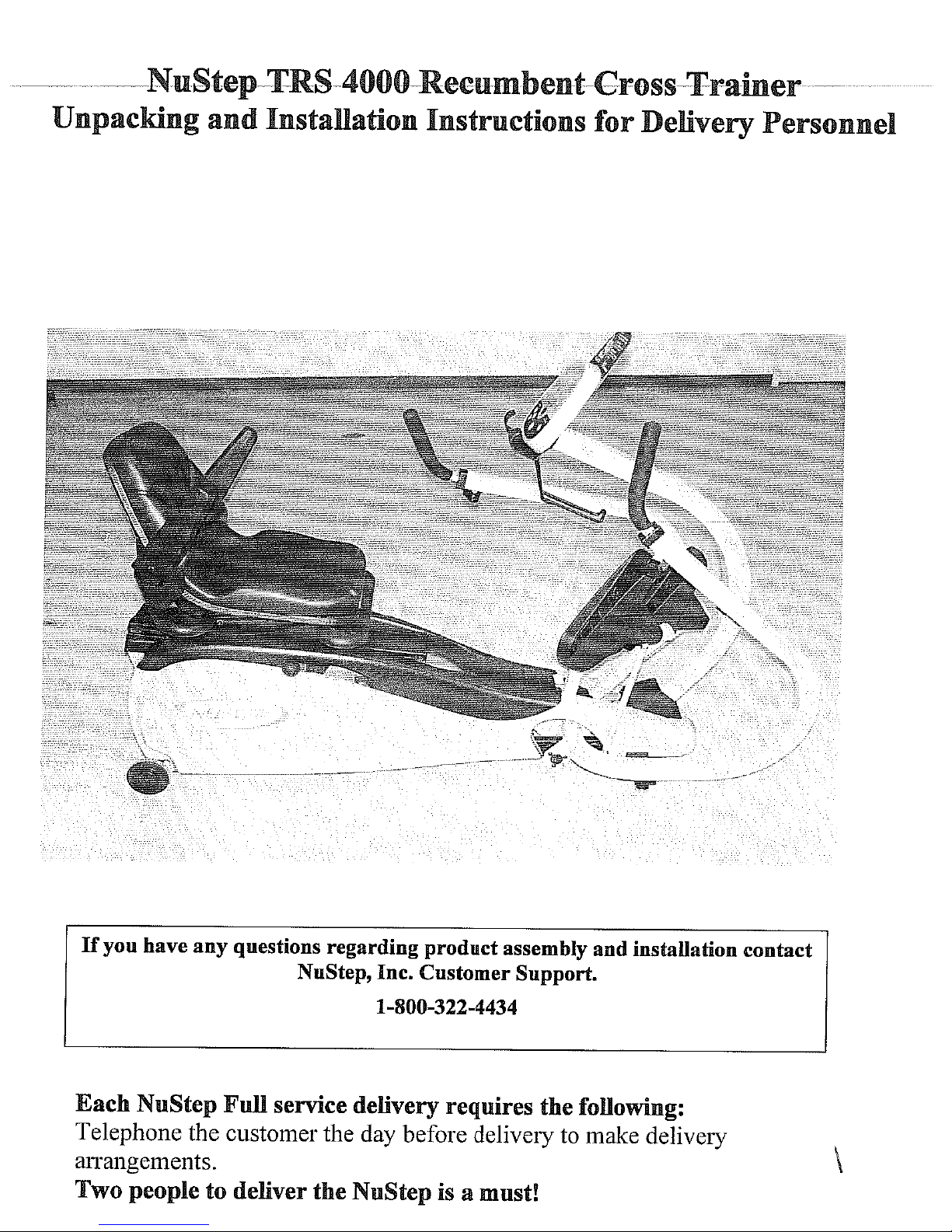 NuStep TRS 4000 Recumbent Cross Trainer
Unpacking and Installation Instructions for Delivery Personnel

If you have any questions regarding product assembly and installation contact NuStep, Inc. Customer Support.
1-800-322-4434

Each NuStep Full service delivery requires the following:
Telephone the customer the day before delivery to make delivery arrangements.
Two people to deliver the NuStep is a must!